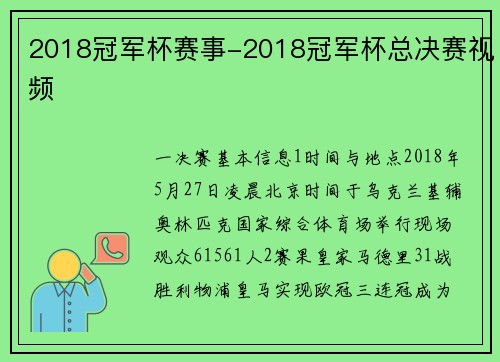 2018冠军杯赛事-2018冠军杯总决赛视频

一决赛基本信息1时间与地点2018年5月27日凌晨北京时间于乌克兰基辅奥林匹克国家综合体育场举行现场观众61561人2赛果皇家马德里31战胜利物浦皇马实现欧冠三连冠成为